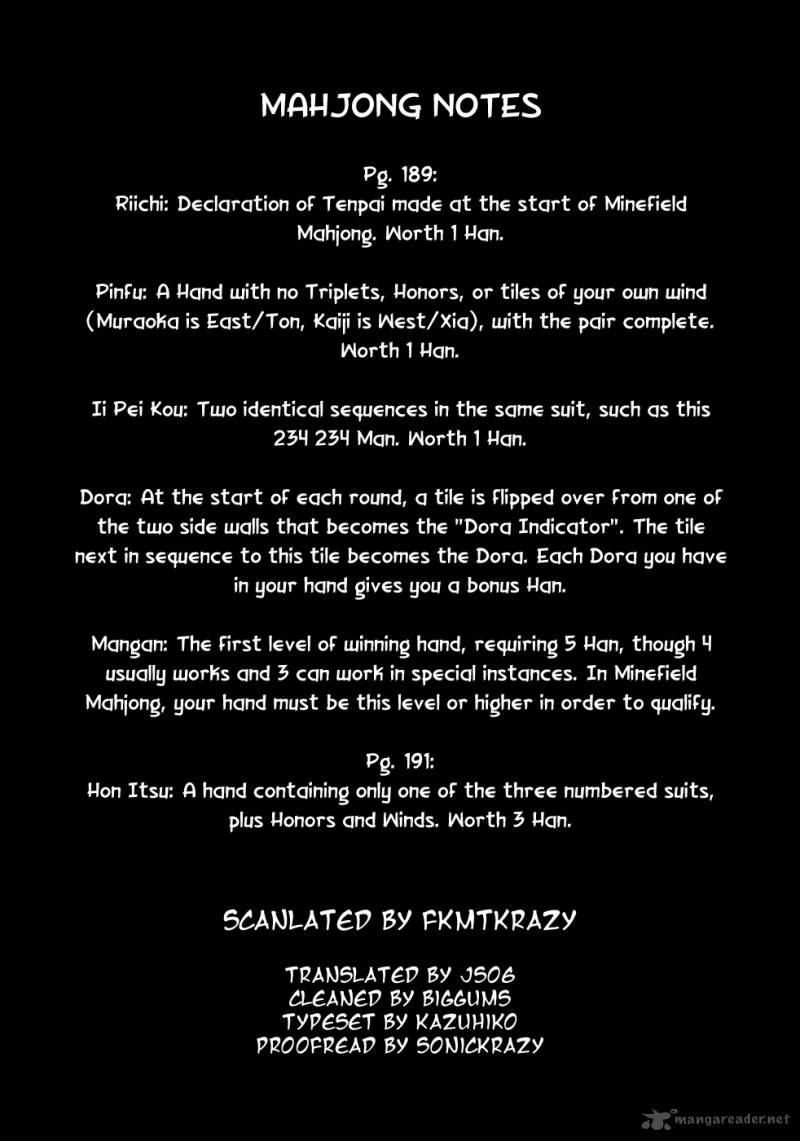 MAHJONG NOTES

Pg. 189:
Riichi: Declaration of Tenpai made at the start of Minefield Mahjong. Worth 1 Han.

Pinfu: A Hand with no Triplets, Honors, or tiles of your own wind (Muraoka is East/Ton, Kaiji is West/Xia), with the pair complete. Worth 1 Han.

Ii Pei Kou: Two identical sequences in the same suit, such as this 234 234 Man. Worth 1 Han.

Dora: At the start of each round, a tile is flipped over from one of the two side walls that becomes the "Dora Indicator". The tile next in sequence to this tile becomes the Dora. Each Dora you have in your hand gives you a bonus Han.

Mangan: The first level of winning hand, requiring 5 Han, though 4 usually works and 3 can work in special instances. In Minefield Mahjong, your hand must be this level or higher in order to qualify.

Pg. 191:
Hon Itsu: A hand containing only one of the three numbered suits, plus Honors and Winds. Worth 3 Han.

SCANLATED BY FKMTKRAZY

TRANSLATED BY JSO6
CLEANED BY BIGGUMS
TYPESET BY KAZUHIKO
PROOFREAD BY SONICKRAZY

mangareader.net